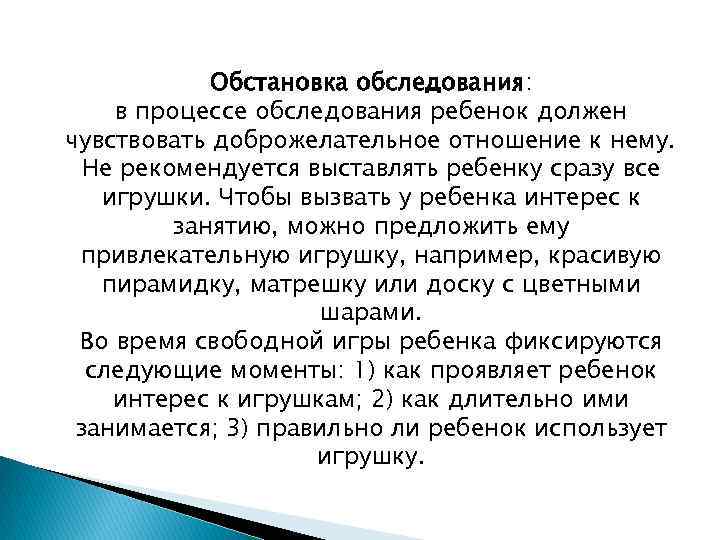 Обстановка обследования:
в процессе обследования ребенок должен чувствовать доброжелательное отношение к нему. Не рекомендуется выставлять ребенку сразу все игрушки. Чтобы вызвать у ребенка интерес к занятию, можно предложить ему привлекательную игрушку, например, красивую пирамидку, матрешку или доску с цветными шарами.
Во время свободной игры ребенка фиксируются следующие моменты: 1) как проявляет ребенок интерес к игрушкам; 2) как длительно ими занимается; 3) правильно ли ребенок использует игрушку.